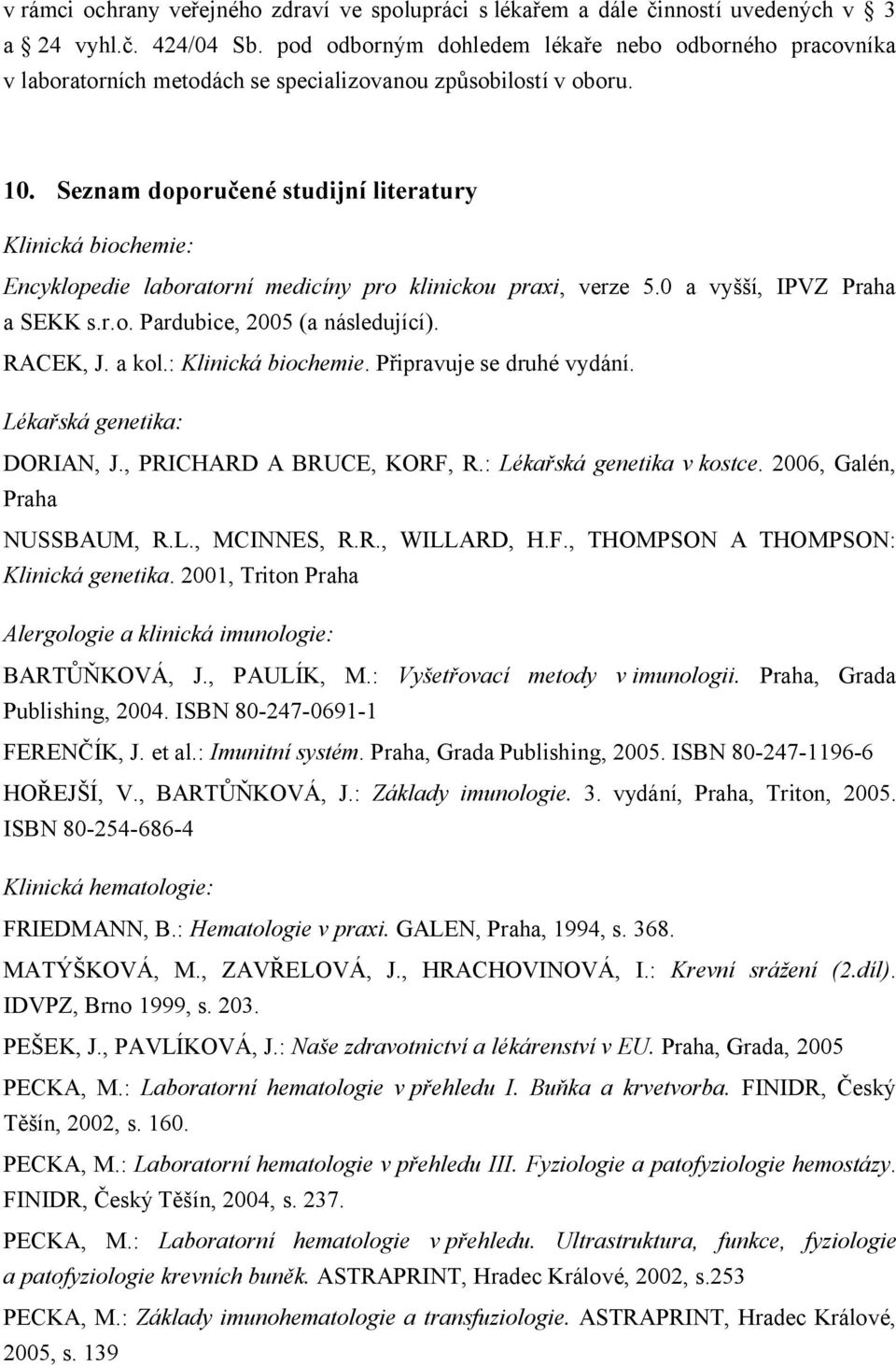 v rámci ochrany veřejného zdraví ve spolupráci s lékařem a dále činností uvedených v 3 a 24 vyhl.č. 424/04 Sb. pod odborným dohledem lékaře nebo odborného pracovníka v laboratorních metodách se specializovanou způsobilostí v oboru.

10. Seznam doporučené studijní literatury

Klinická biochemie:

Encyklopedie laboratorní medicíny pro klinickou praxi, verze 5.0 a vyšší, IPVZ Praha a SEKK s.r.o. Pardubice, 2005 (a následující).

RACEK, J. a kol.: Klinická biochemie. Připravuje se druhé vydání.

Lékařská genetika:

DORIAN, J., PRICHARD A BRUCE, KORF, R.: Lékařská genetika v kostce. 2006, Galén, Praha

NUSSBAUM, R.L., MCINNES, R.R., WILLARD, H.F., THOMPSON A THOMPSON: Klinická genetika. 2001, Triton Praha

Alergologie a klinická imunologie:

BARTŮŇKOVÁ, J., PAULÍK, M.: Vyšetřovací metody v imunologii. Praha, Grada Publishing, 2004. ISBN 80-247-0691-1

FERENČÍK, J. et al.: Imunitní systém. Praha, Grada Publishing, 2005. ISBN 80-247-1196-6

HOŘEJŠÍ, V., BARTŮŇKOVÁ, J.: Základy imunologie. 3. vydání, Praha, Triton, 2005. ISBN 80-254-686-4

Klinická hematologie:

FRIEDMANN, B.: Hematologie v praxi. GALEN, Praha, 1994, s. 368.

MATÝŠKOVÁ, M., ZAVŘELOVÁ, J., HRACHOVINOVÁ, I.: Krevní srážení (2.díl). IDVPZ, Brno 1999, s. 203.

PEŠEK, J., PAVLÍKOVÁ, J.: Naše zdravotnictví a lékárenství v EU. Praha, Grada, 2005

PECKA, M.: Laboratorní hematologie v přehledu I. Buňka a krvetvorba. FINIDR, Český Těšín, 2002, s. 160.

PECKA, M.: Laboratorní hematologie v přehledu III. Fyziologie a patofyziologie hemostázy. FINIDR, Český Těšín, 2004, s. 237.

PECKA, M.: Laboratorní hematologie v přehledu. Ultrastruktura, funkce, fyziologie a patofyziologie krevních buněk. ASTRAPRINT, Hradec Králové, 2002, s.253

PECKA, M.: Základy imunohematologie a transfuziologie. ASTRAPRINT, Hradec Králové, 2005, s. 139